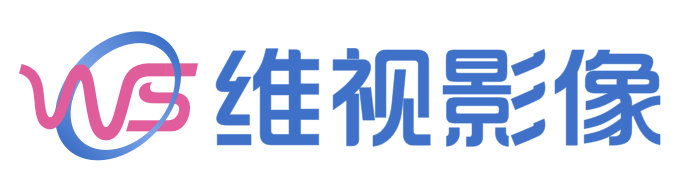 WS 维视影像